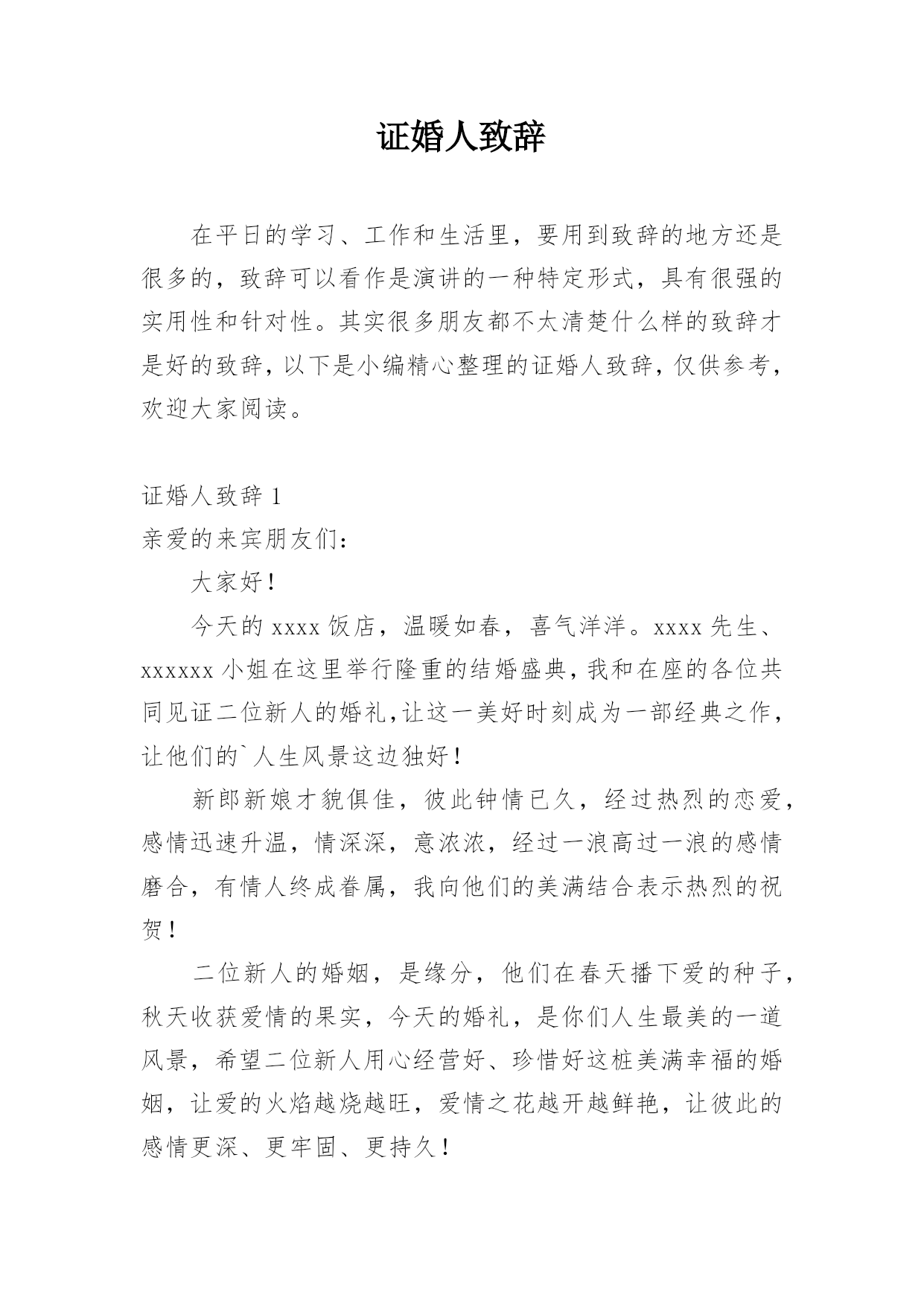 证婚人致辞

在平日的学习、工作和生活里，要用到致辞的地方还是很多的，致辞可以看作是演讲的一种特定形式，具有很强的实用性和针对性。其实很多朋友都不太清楚什么样的致辞才是好的致辞，以下是小编精心整理的证婚人致辞，仅供参考，欢迎大家阅读。

证婚人致辞 1
亲爱的来宾朋友们：

大家好！

今天的 xxxx 饭店，温暖如春，喜气洋洋。xxxx 先生、xxxxxx 小姐在这里举行隆重的结婚盛典，我和在座的各位共同见证二位新人的婚礼，让这一美好时刻成为一部经典之作，让他们的`人生风景这边独好！

新郎新娘才貌俱佳，彼此钟情已久，经过热烈的恋爱，感情迅速升温，情深深，意浓浓，经过一浪高过一浪的感情磨合，有情人终成眷属，我向他们的美满结合表示热烈的祝贺！

二位新人的婚姻，是缘分，他们在春天播下爱的种子，秋天收获爱情的果实，今天的婚礼，是你们人生最美的一道风景，希望二位新人用心经营好、珍惜好这桩美满幸福的婚姻，让爱的火焰越烧越旺，爱情之花越开越鲜艳，让彼此的感情更深、更牢固、更持久！